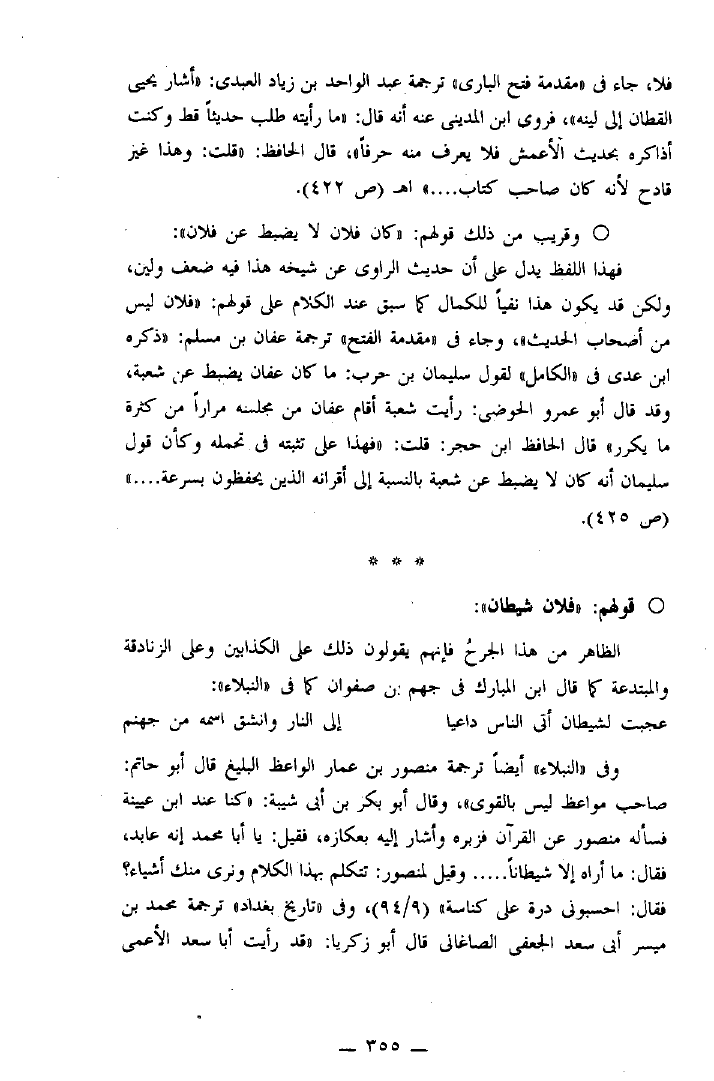 فلا، جاء فى «مقدمة فتح البارى» ترجمة عبد الواحد بن زياد العبدى: «أشار يحيى القطان إلى لينه»، فروى ابن المدينى عنه أنه قال: «ما رأيته طلب حديثاً قط وكنت أذاكره بحديث الأعمش فلا يعرف منه حرفاً»، قال الحافظ: «قلت: وهذا غير قادح لأنه كان صاحب كتاب....» اهـ (ص ٤٢٢).

○ وقريب من ذلك قولهم: «كان فلان لا يضبط عن فلان»:

فهذا اللفظ يدل على أن حديث الراوى عن شيخه هذا فيه ضعف ولين، ولكن قد يكون هذا نفياً للكمال كما سبق عند الكلام على قولهم: «فلان ليس من أصحاب الحديث»، وجاء فى «مقدمة الفتح» ترجمة عفان بن مسلم: «ذكره ابن عدى فى «الكامل» لقول سليمان بن حرب: ما كان عفان يضبط عن شعبة، وقد قال أبو عمرو الحوضى: رأيت شعبة أقام عفان من مجلسه مراراً من كثرة ما يكرر» قال الحافظ ابن حجر: قلت: «فهذا على تثبته فى تحمله وكأن قول سليمان أنه كان لا يضبط عن شعبة بالنسبة إلى أقرانه الذين يحفظون بسرعة....» (ص ٤٢٥).

* * *

○ قولهم: «فلان شيطان»:

الظاهر من هذا الجرحُ فإنهم يقولون ذلك على الكذابين وعلى الزنادقة والمبتدعة كما قال ابن المبارك فى جهم بن صفوان كما فى «النبلاء»:

عجبت لشيطان أتى الناس داعيا إلى النار وانشق اسمه من جهنم

وفى «النبلاء» أيضاً ترجمة منصور بن عمار الواعظ البليغ قال أبو حاتم: صاحب مواعظ ليس بالقوى»، وقال أبو بكر بن أبى شيبة: «كنا عند ابن عيينة فسأله منصور عن القرآن فزبره وأشار إليه بعكازه، فقيل: يا أبا محمد إنه عابد، فقال: ما أراه إلا شيطاناً..... وقيل لمنصور: تتكلم بهذا الكلام ونرى منك أشياء؟ فقال: احسبونى درة على كناسة» (٩٤/٩)، وفى «تاريخ بغداد» ترجمة محمد بن ميسر أبى سعد الجعفى الصاغانى قال أبو زكريا: «قد رأيت أبا سعد الأعمى

— ٣٥٥ —